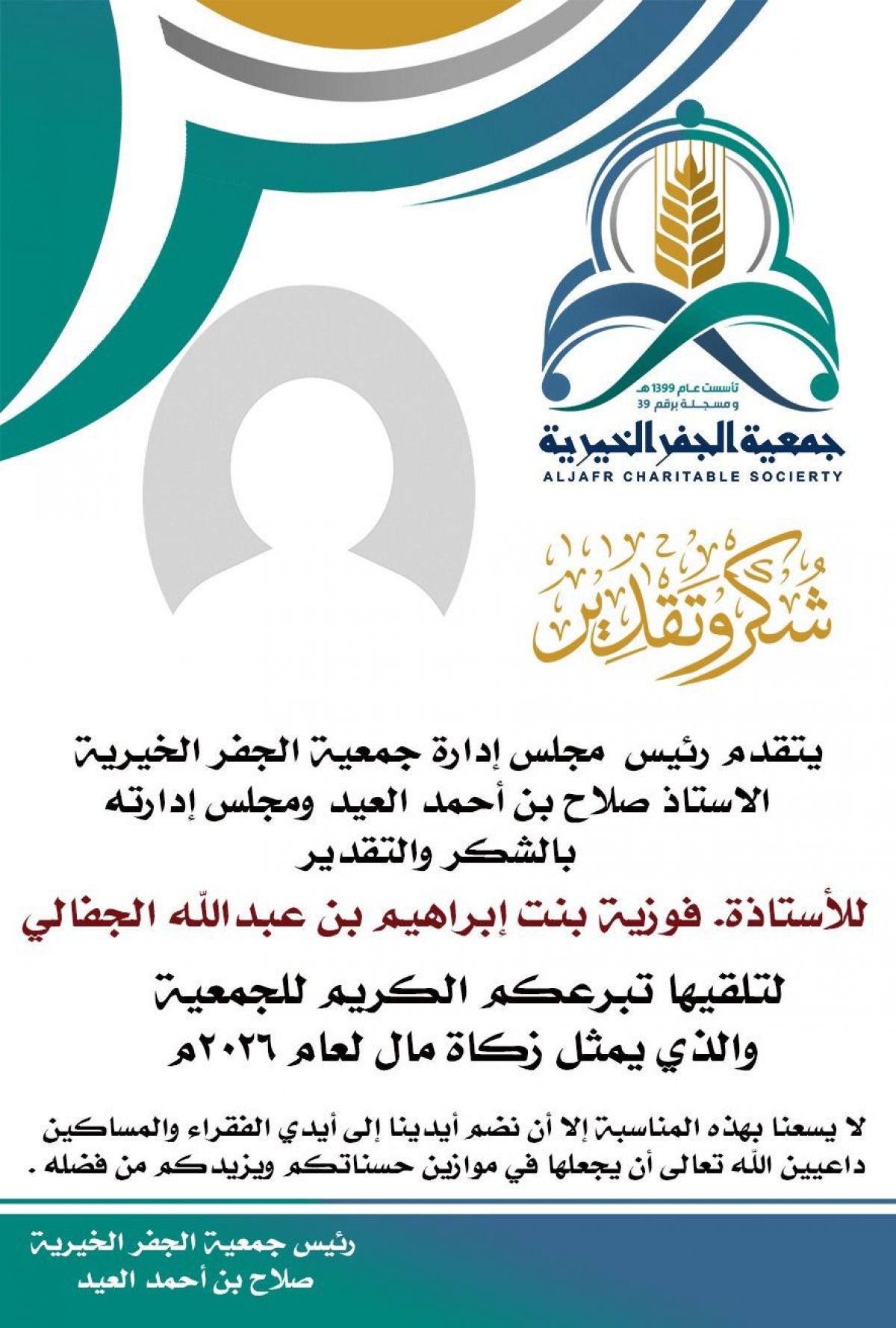 تأسست عام 1399 هـ
ومسجلة برقم 39
جمعية الجفر الخيرية
ALJAFR CHARITABLE SOCIERTY

شكر وتقدير

يتقدم رئيس مجلس إدارة جمعية الجفر الخيرية
الاستاذ صلاح بن أحمد العيد ومجلس إدارته
بالشكر والتقدير

للأستاذة. فوزية بنت إبراهيم بن عبدالله الجفالي

لتلقيها تبرعكم الكريم للجمعية
والذي يمثل زكاة مال لعام ٢٠٢٦م

لا يسعنا بهذه المناسبة إلا أن نضم أيدينا إلى أيدي الفقراء والمساكين داعيين الله تعالى أن يجعلها في موازين حسناتكم ويزيدكم من فضله .

رئيس جمعية الجفر الخيرية
صلاح بن أحمد العيد